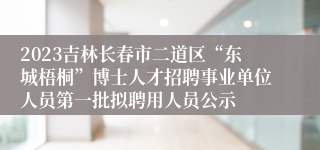 2023吉林长春市二道区“东城梧桐”博士人才招聘事业单位人员第一批拟聘用人员公示